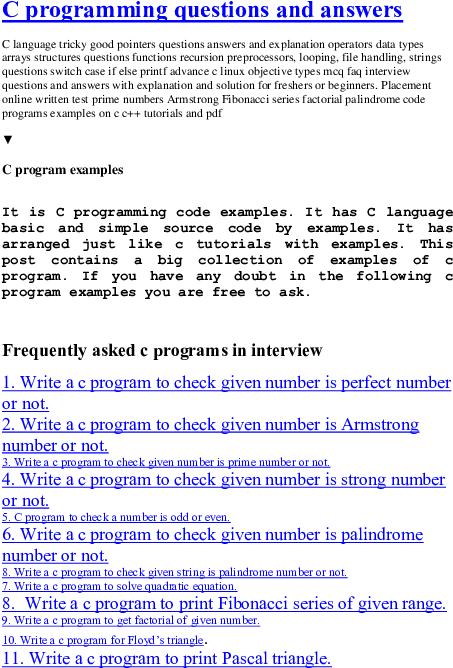 C programming questions and answers

C language tricky good pointers questions answers and explanation operators data types arrays structures questions functions recursion preprocessors, looping, file handling, strings questions switch case if else printf advance c linux objective types mcq faq interview questions and answers with explanation and solution for freshers or beginners. Placement online written test prime numbers Armstrong Fibonacci series factorial palindrome code programs examples on c c++ tutorials and pdf

▼

C program examples

It is C programming code examples. It has C language basic and simple source code by examples. It has arranged just like c tutorials with examples. This post contains a big collection of examples of c program. If you have any doubt in the following c program examples you are free to ask.

Frequently asked c programs in interview

1. Write a c program to check given number is perfect number or not.
2. Write a c program to check given number is Armstrong number or not.
3. Write a c program to check given number is prime number or not.
4. Write a c program to check given number is strong number or not.
5. C program to check a number is odd or even.
6. Write a c program to check given number is palindrome number or not.
8. Write a c program to check given string is palindrome number or not.
7. Write a c program to solve quadratic equation.
8. Write a c program to print Fibonacci series of given range.
9. Write a c program to get factorial of given number.
10. Write a c program for Floyd's triangle.
11. Write a c program to print Pascal triangle.